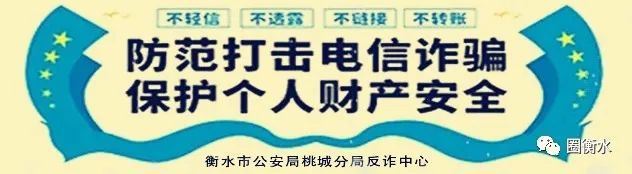 不轻信 不透露 不链接 不转账

防范打击电信诈骗
保护个人财产安全

衡水市公安局桃城分局反诈中心

圈衡水